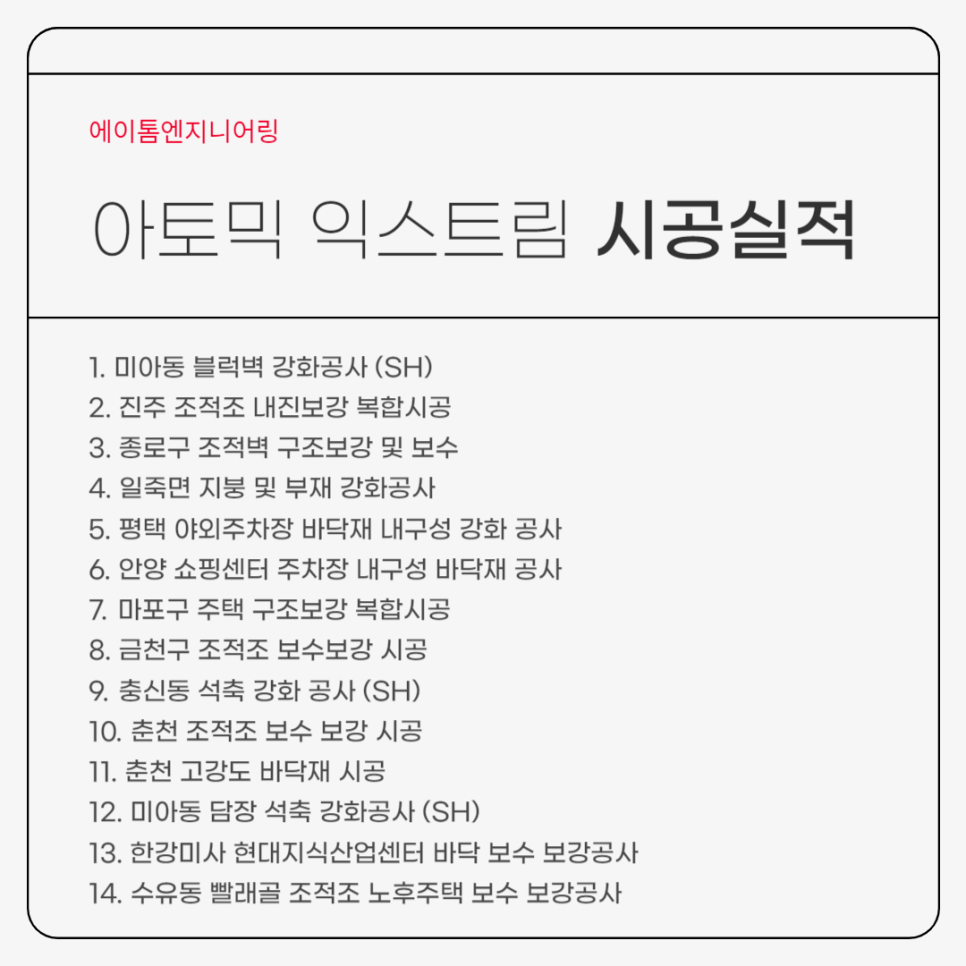 에이톰엔지니어링

아토믹 익스트림 시공실적

1. 미아동 블럭벽 강화공사 (SH)
2. 진주 조적조 내진보강 복합시공
3. 종로구 조적벽 구조보강 및 보수
4. 일죽면 지붕 및 부재 강화공사
5. 평택 야외주차장 바닥재 내구성 강화 공사
6. 안양 쇼핑센터 주차장 내구성 바닥재 공사
7. 마포구 주택 구조보강 복합시공
8. 금천구 조적조 보수보강 시공
9. 충신동 석축 강화 공사 (SH)
10. 춘천 조적조 보수 보강 시공
11. 춘천 고강도 바닥재 시공
12. 미아동 담장 석축 강화공사 (SH)
13. 한강미사 현대지식산업센터 바닥 보수 보강공사
14. 수유동 빨래골 조적조 노후주택 보수 보강공사